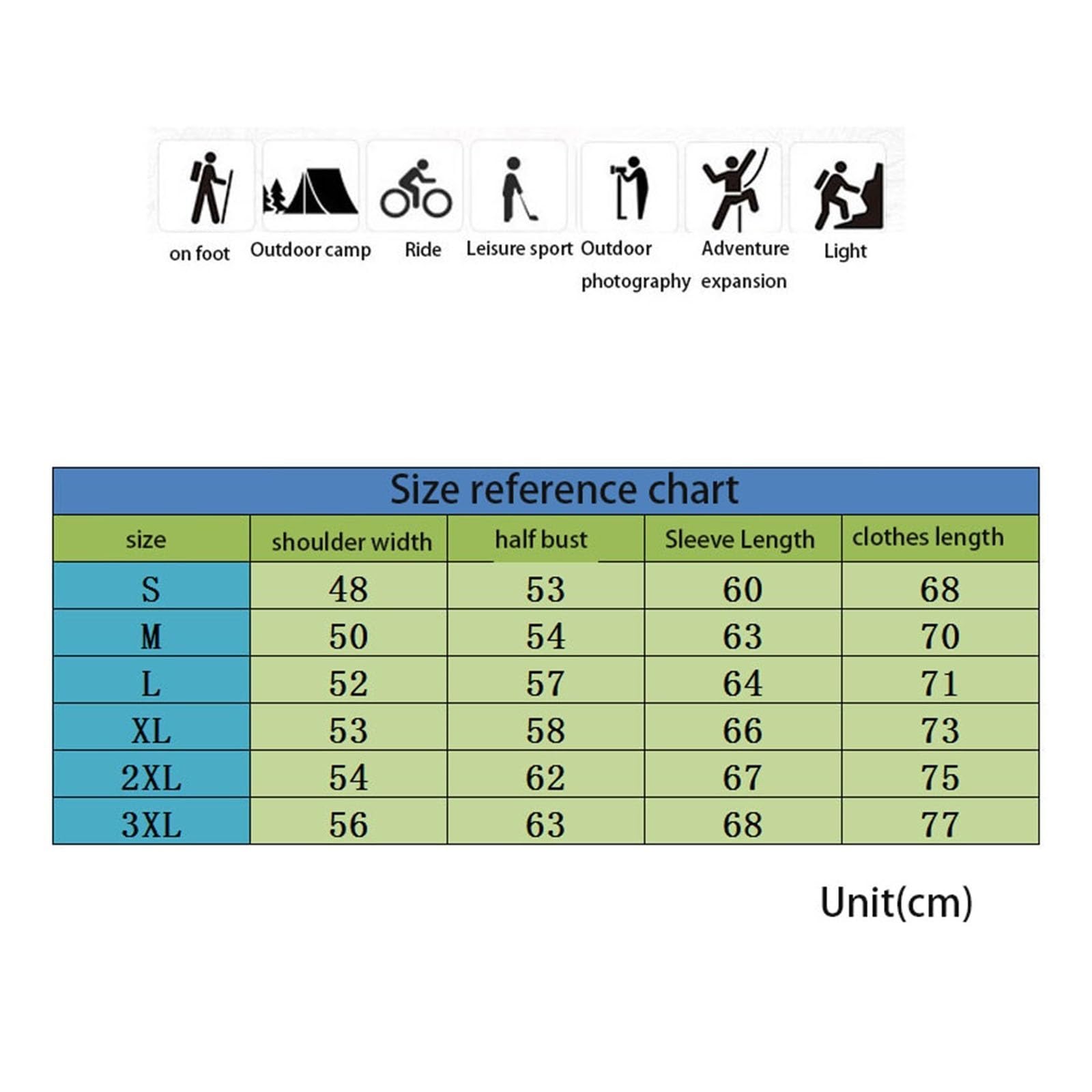 on foot Outdoor camp Ride Leisure sport Outdoor photography Adventure expansion Light

Size reference chart

| size | shoulder width | half bust | Sleeve Length | clothes length |
|---|---|---|---|---|
| S | 48 | 53 | 60 | 68 |
| M | 50 | 54 | 63 | 70 |
| L | 52 | 57 | 64 | 71 |
| XL | 53 | 58 | 66 | 73 |
| 2XL | 54 | 62 | 67 | 75 |
| 3XL | 56 | 63 | 68 | 77 |

Unit(cm)